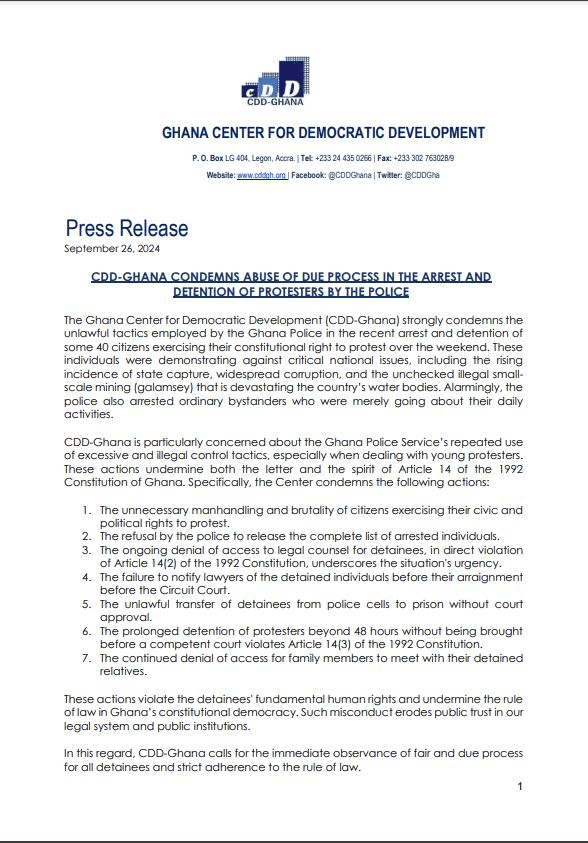 cDD
CDD-GHANA

GHANA CENTER FOR DEMOCRATIC DEVELOPMENT

P. O. Box LG 404, Legon, Accra. | Tel: +233 24 435 0266 | Fax: +233 302 763028/9

Website: www.cddgh.org | Facebook: @CDDGhana | Twitter: @CDDGha

Press Release
September 26, 2024

CDD-GHANA CONDEMNS ABUSE OF DUE PROCESS IN THE ARREST AND DETENTION OF PROTESTERS BY THE POLICE

The Ghana Center for Democratic Development (CDD-Ghana) strongly condemns the unlawful tactics employed by the Ghana Police in the recent arrest and detention of some 40 citizens exercising their constitutional right to protest over the weekend. These individuals were demonstrating against critical national issues, including the rising incidence of state capture, widespread corruption, and the unchecked illegal small-scale mining (galamsey) that is devastating the country's water bodies. Alarmingly, the police also arrested ordinary bystanders who were merely going about their daily activities.

CDD-Ghana is particularly concerned about the Ghana Police Service's repeated use of excessive and illegal control tactics, especially when dealing with young protesters. These actions undermine both the letter and the spirit of Article 14 of the 1992 Constitution of Ghana. Specifically, the Center condemns the following actions:

1. The unnecessary manhandling and brutality of citizens exercising their civic and political rights to protest.
2. The refusal by the police to release the complete list of arrested individuals.
3. The ongoing denial of access to legal counsel for detainees, in direct violation of Article 14(2) of the 1992 Constitution, underscores the situation's urgency.
4. The failure to notify lawyers of the detained individuals before their arraignment before the Circuit Court.
5. The unlawful transfer of detainees from police cells to prison without court approval.
6. The prolonged detention of protesters beyond 48 hours without being brought before a competent court violates Article 14(3) of the 1992 Constitution.
7. The continued denial of access for family members to meet with their detained relatives.

These actions violate the detainees' fundamental human rights and undermine the rule of law in Ghana's constitutional democracy. Such misconduct erodes public trust in our legal system and public institutions.

In this regard, CDD-Ghana calls for the immediate observance of fair and due process for all detainees and strict adherence to the rule of law.

1